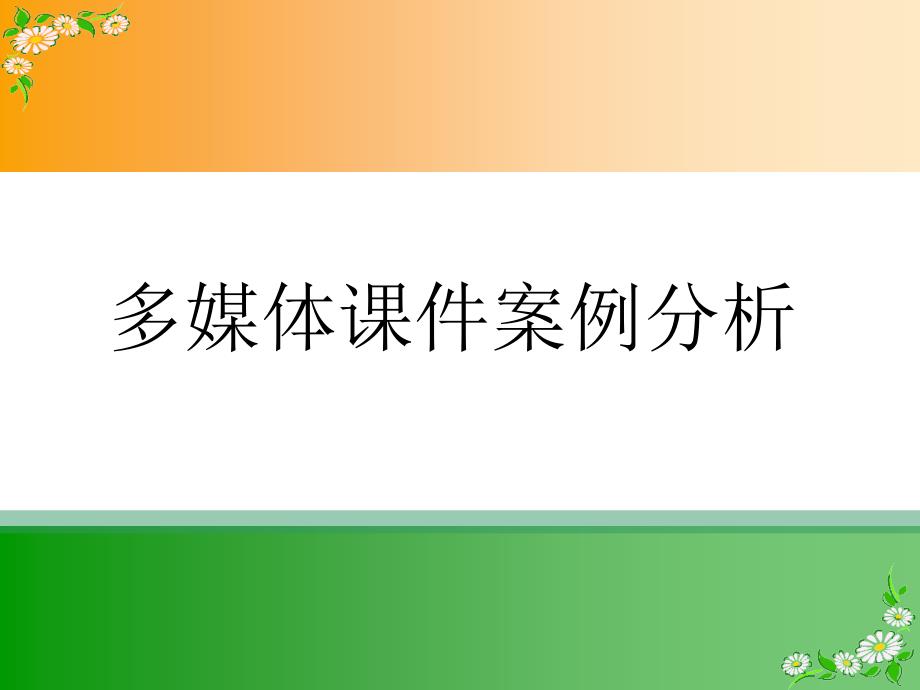 多媒体课件案例分析